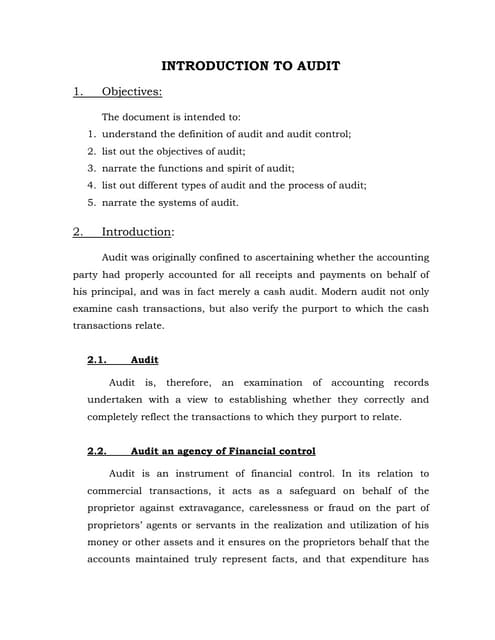 INTRODUCTION TO AUDIT

1. Objectives:

The document is intended to:

1. understand the definition of audit and audit control;
2. list out the objectives of audit;
3. narrate the functions and spirit of audit;
4. list out different types of audit and the process of audit;
5. narrate the systems of audit.

2. Introduction:

Audit was originally confined to ascertaining whether the accounting party had properly accounted for all receipts and payments on behalf of his principal, and was in fact merely a cash audit. Modern audit not only examine cash transactions, but also verify the purport to which the cash transactions relate.

2.1. Audit

Audit is, therefore, an examination of accounting records undertaken with a view to establishing whether they correctly and completely reflect the transactions to which they purport to relate.

2.2. Audit an agency of Financial control

Audit is an instrument of financial control. In its relation to commercial transactions, it acts as a safeguard on behalf of the proprietor against extravagance, carelessness or fraud on the part of proprietors' agents or servants in the realization and utilization of his money or other assets and it ensures on the proprietors behalf that the accounts maintained truly represent facts, and that expenditure has